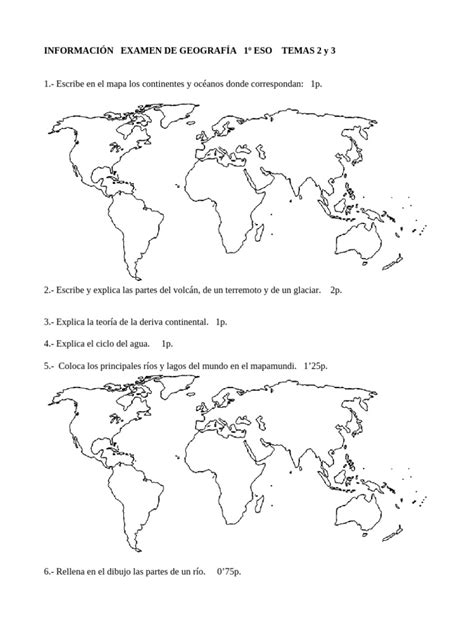 INFORMACIÓN EXAMEN DE GEOGRAFÍA 1º ESO TEMAS 2 y 3

1.- Escribe en el mapa los continentes y océanos donde correspondan: 1p.

2.- Escribe y explica las partes del volcán, de un terremoto y de un glaciar. 2p.

3.- Explica la teoría de la deriva continental. 1p.

4.- Explica el ciclo del agua. 1p.

5.- Coloca los principales ríos y lagos del mundo en el mapamundi. 1'25p.

6.- Rellena en el dibujo las partes de un río. 0'75p.